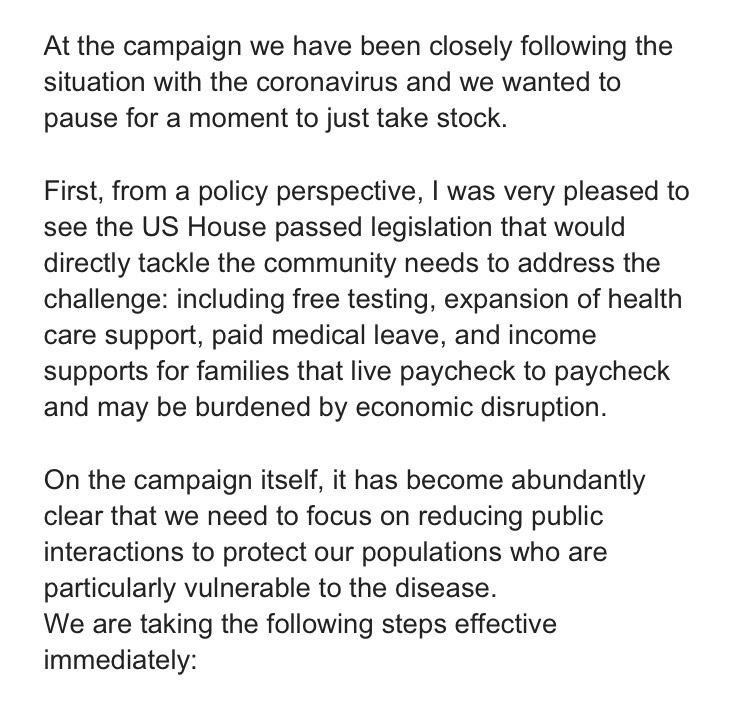 At the campaign we have been closely following the situation with the coronavirus and we wanted to pause for a moment to just take stock.

First, from a policy perspective, I was very pleased to see the US House passed legislation that would directly tackle the community needs to address the challenge: including free testing, expansion of health care support, paid medical leave, and income supports for families that live paycheck to paycheck and may be burdened by economic disruption.

On the campaign itself, it has become abundantly clear that we need to focus on reducing public interactions to protect our populations who are particularly vulnerable to the disease.
We are taking the following steps effective immediately: